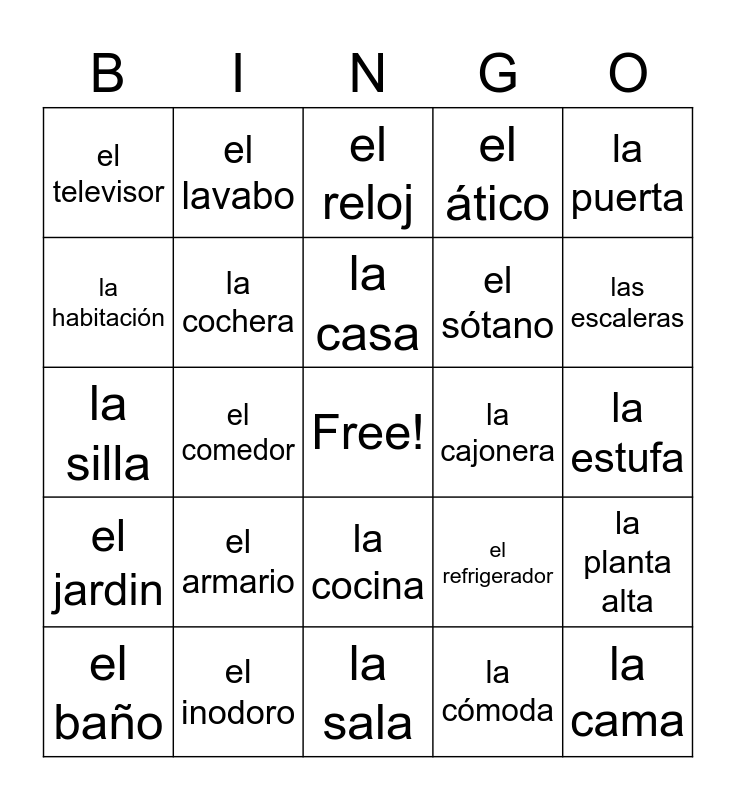 | B | I | N | G | O |
|---|---|---|---|---|
| el televisor | el lavabo | el reloj | el ático | la puerta |
| la habitación | la cochera | la casa | el sótano | las escaleras |
| la silla | el comedor | Free! | la cajonera | la estufa |
| el jardin | el armario | la cocina | el refrigerador | la planta alta |
| el baño | el inodoro | la sala | la cómoda | la cama |